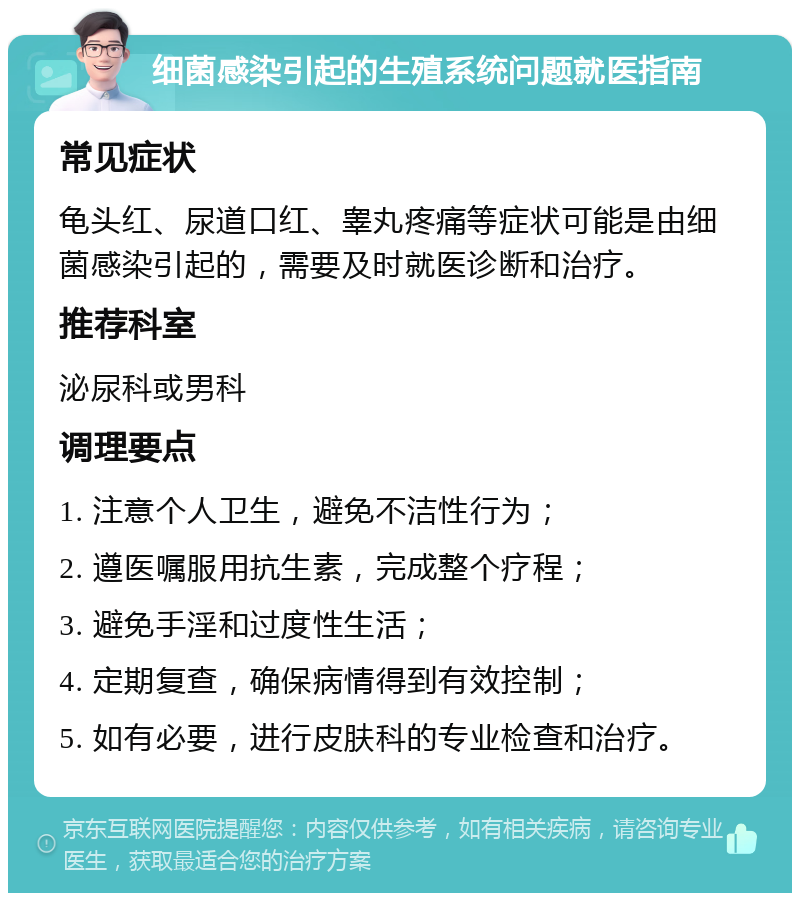 细菌感染引起的生殖系统问题就医指南

常见症状

龟头红、尿道口红、睾丸疼痛等症状可能是由细菌感染引起的，需要及时就医诊断和治疗。

推荐科室

泌尿科或男科

调理要点

1. 注意个人卫生，避免不洁性行为；

2. 遵医嘱服用抗生素，完成整个疗程；

3. 避免手淫和过度性生活；

4. 定期复查，确保病情得到有效控制；

5. 如有必要，进行皮肤科的专业检查和治疗。

京东互联网医院提醒您：内容仅供参考，如有相关疾病，请咨询专业医生，获取最适合您的治疗方案